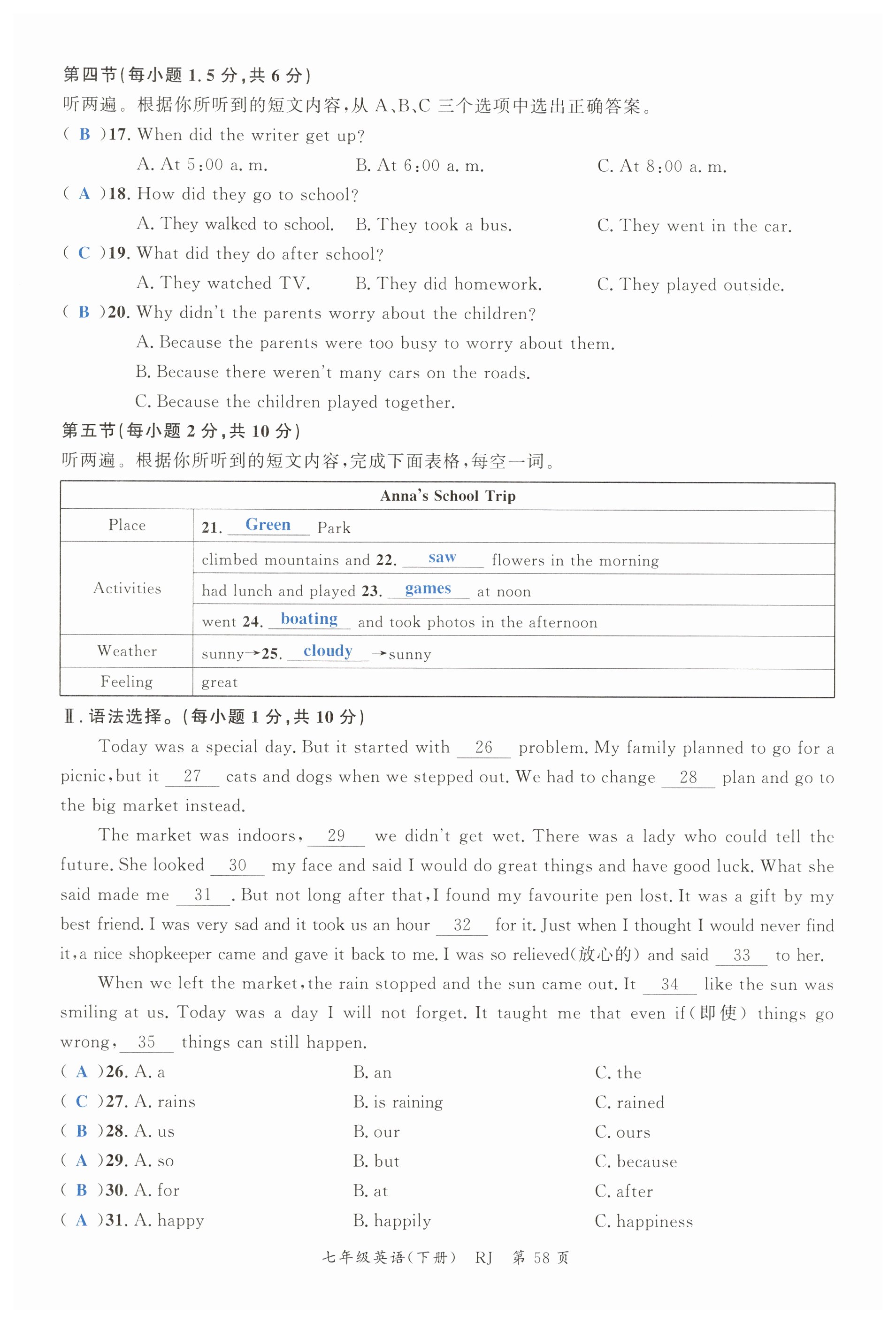 第四节(每小题 1.5 分,共 6 分)
听两遍。根据你所听到的短文内容,从 A、B、C 三个选项中选出正确答案。
( B )17. When did the writer get up?
A. At 5:00 a. m. B. At 6:00 a. m. C. At 8:00 a. m.
( A )18. How did they go to school?
A. They walked to school. B. They took a bus. C. They went in the car.
( C )19. What did they do after school?
A. They watched TV. B. They did homework. C. They played outside.
( B )20. Why didn't the parents worry about the children?
A. Because the parents were too busy to worry about them.
B. Because there weren't many cars on the roads.
C. Because the children played together.
第五节(每小题 2 分,共 10 分)
听两遍。根据你所听到的短文内容,完成下面表格,每空一词。

| Anna's School Trip | |
|---|---|
| Place | 21. Green Park |
| Activities | climbed mountains and 22. saw flowers in the morning |
| | had lunch and played 23. games at noon |
| | went 24. boating and took photos in the afternoon |
| Weather | sunny→25. cloudy →sunny |
| Feeling | great |

Ⅱ. 语法选择。(每小题 1 分,共 10 分)
Today was a special day. But it started with 26 problem. My family planned to go for a picnic, but it 27 cats and dogs when we stepped out. We had to change 28 plan and go to the big market instead.
The market was indoors, 29 we didn't get wet. There was a lady who could tell the future. She looked 30 my face and said I would do great things and have good luck. What she said made me 31 . But not long after that, I found my favourite pen lost. It was a gift by my best friend. I was very sad and it took us an hour 32 for it. Just when I thought I would never find it, a nice shopkeeper came and gave it back to me. I was so relieved(放心的) and said 33 to her.
When we left the market, the rain stopped and the sun came out. It 34 like the sun was smiling at us. Today was a day I will not forget. It taught me that even if(即使) things go wrong, 35 things can still happen.
( A )26. A. a B. an C. the
( C )27. A. rains B. is raining C. rained
( B )28. A. us B. our C. ours
( A )29. A. so B. but C. because
( B )30. A. for B. at C. after
( A )31. A. happy B. happily C. happiness
七年级英语(下册) RJ 第 58 页